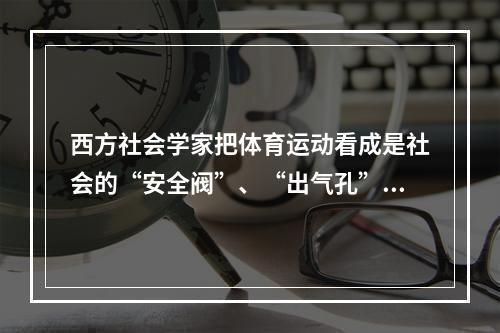 西方社会学家把体育运动看成是社会的“安全阀”、“出气孔”…